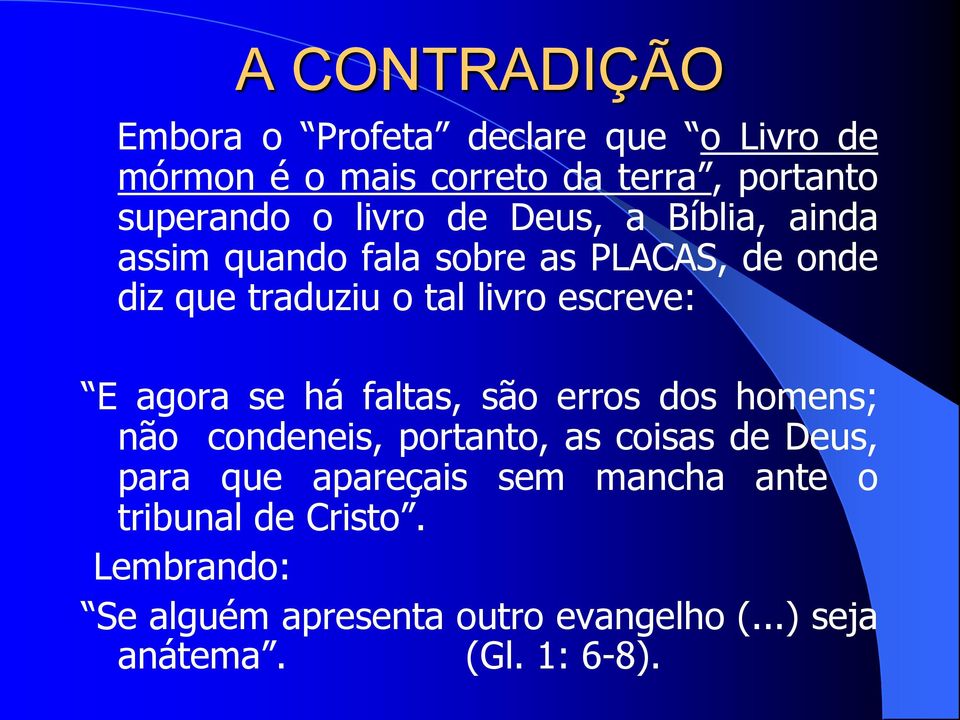 A CONTRADIÇÃO

Embora o “Profeta” declare que “o Livro de mórmon é o mais correto da terra”, portanto superando o livro de Deus, a Bíblia, ainda assim quando fala sobre as PLACAS, de onde diz que traduziu o tal livro escreve:

“E agora se há faltas, são erros dos homens; não condeneis, portanto, as coisas de Deus, para que apareçais sem mancha ante o tribunal de Cristo”.

Lembrando:

“Se alguém apresenta outro evangelho (...) seja anátema”. (Gl. 1: 6-8).